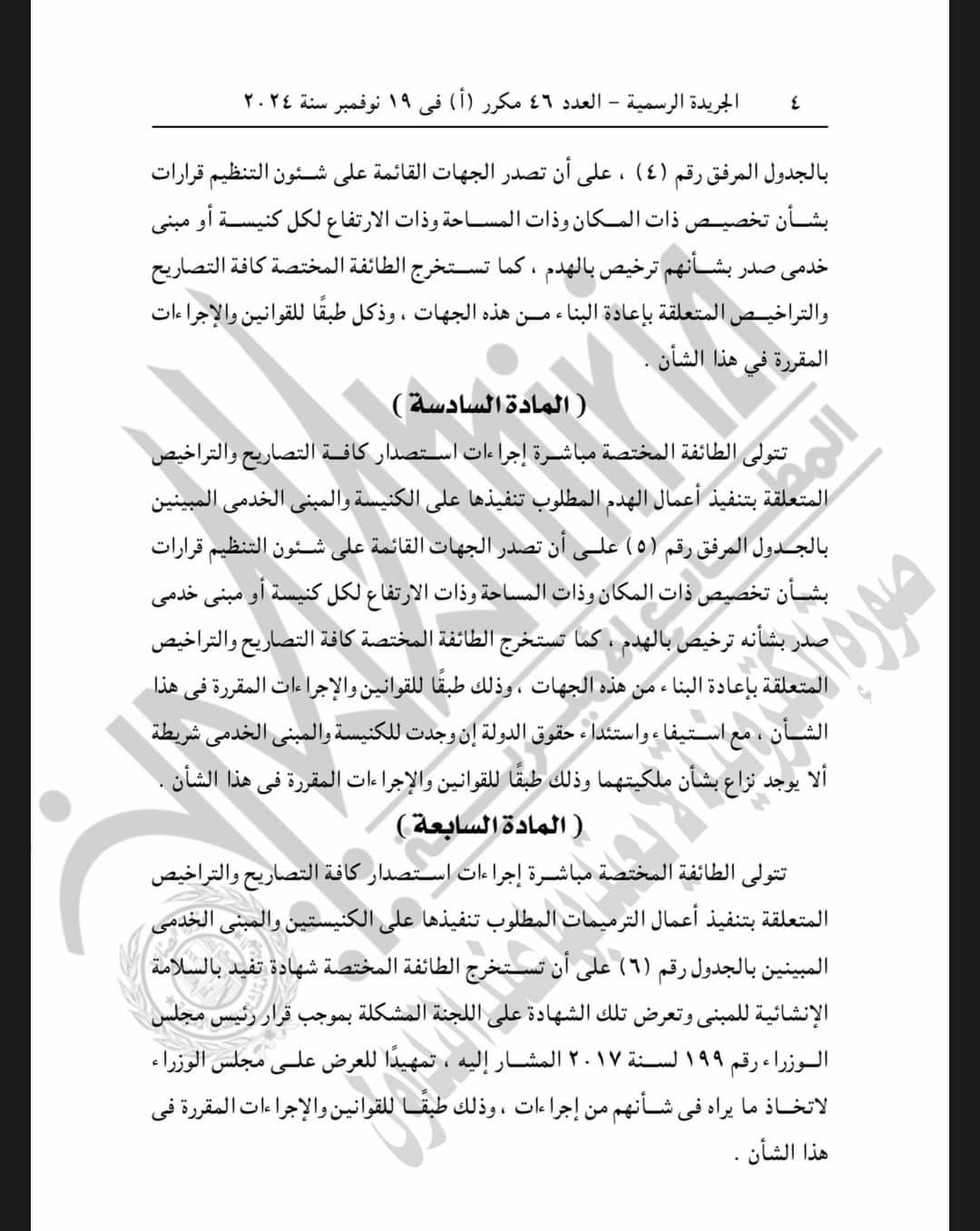 ٤ الجريدة الرسمية – العدد ٤٦ مكرر (أ) فى ١٩ نوفمبر سنة ٢٠٢٤

بالجدول المرفق رقم (٤) ، على أن تصدر الجهات القائمة على شئون التنظيم قرارات بشأن تخصيص ذات المكان وذات المساحة وذات الارتفاع لكل كنيسة أو مبنى خدمى صدر بشأنهم ترخيص بالهدم ، كما تستخرج الطائفة المختصة كافة التصاريح والتراخيص المتعلقة بإعادة البناء من هذه الجهات ، وذكل طبقًا للقوانين والإجراءات المقررة في هذا الشأن .

( المادة السادسة )

تتولى الطائفة المختصة مباشرة إجراءات استصدار كافة التصاريح والتراخيص المتعلقة بتنفيذ أعمال الهدم المطلوب تنفيذها على الكنيسة والمبنى الخدمى المبينين بالجدول المرفق رقم (٥) على أن تصدر الجهات القائمة على شئون التنظيم قرارات بشأن تخصيص ذات المكان وذات المساحة وذات الارتفاع لكل كنيسة أو مبنى خدمى صدر بشأنه ترخيص بالهدم ، كما تستخرج الطائفة المختصة كافة التصاريح والتراخيص المتعلقة بإعادة البناء من هذه الجهات ، وذلك طبقًا للقوانين والإجراءات المقررة فى هذا الشأن ، مع استيفاء واستئداء حقوق الدولة إن وجدت للكنيسة والمبنى الخدمى شريطة ألا يوجد نزاع بشأن ملكيتهما وذلك طبقًا للقوانين والإجراءات المقررة فى هذا الشأن .

( المادة السابعة )

تتولى الطائفة المختصة مباشرة إجراءات استصدار كافة التصاريح والتراخيص المتعلقة بتنفيذ أعمال الترميمات المطلوب تنفيذها على الكنيستين والمبنى الخدمى المبينين بالجدول رقم (٦) على أن تستخرج الطائفة المختصة شهادة تفيد بالسلامة الإنشائية للمبنى وتعرض تلك الشهادة على اللجنة المشكلة بموجب قرار رئيس مجلس الوزراء رقم ١٩٩ لسنة ٢٠١٧ المشار إليه ، تمهيدًا للعرض على مجلس الوزراء لاتخاذ ما يراه فى شأنهم من إجراءات ، وذلك طبقًا للقوانين والإجراءات المقررة فى هذا الشأن .